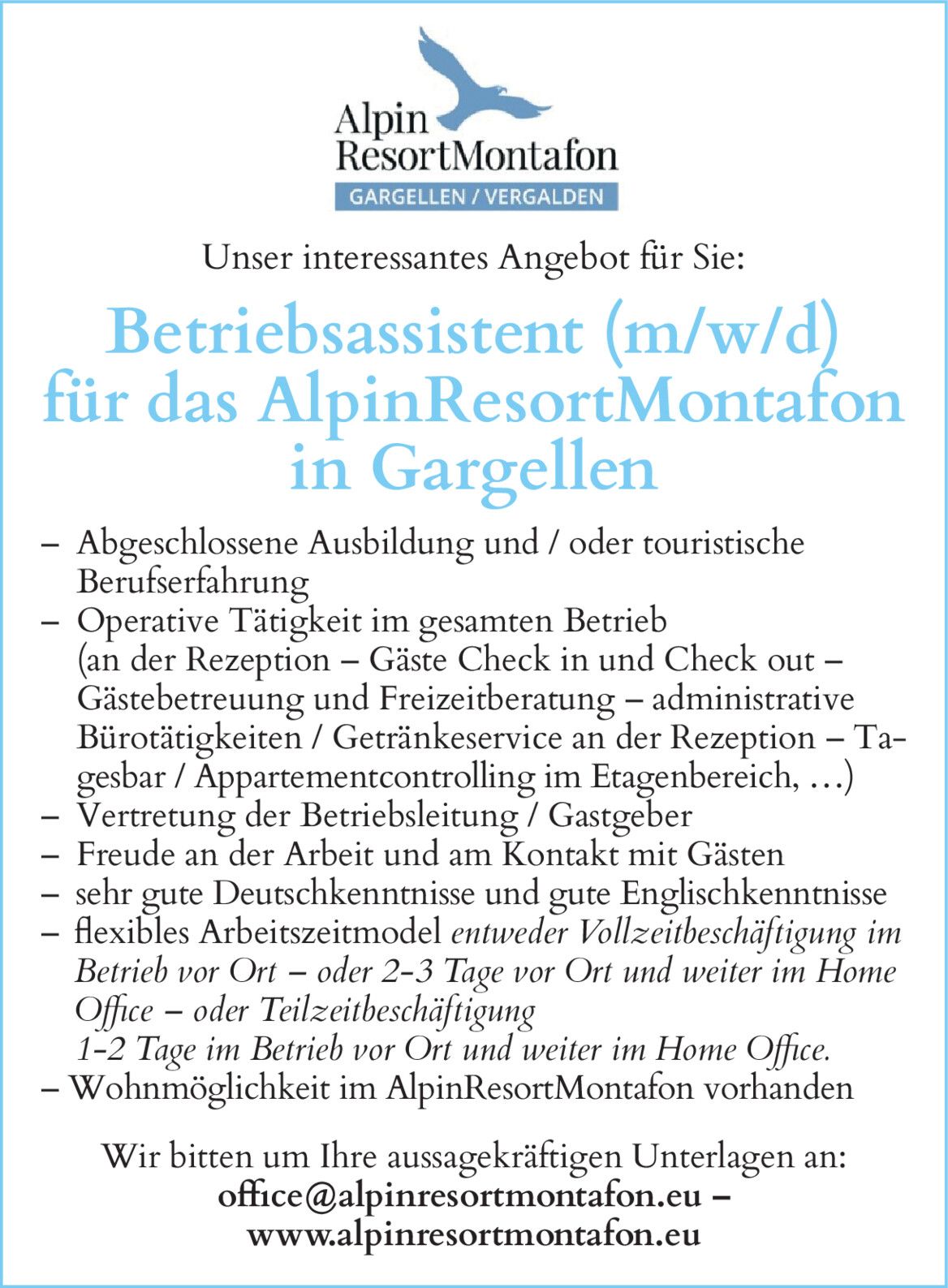 Alpin
ResortMontafon
GARGELLEN / VERGALDEN

Unser interessantes Angebot für Sie:

Betriebsassistent (m/w/d)
für das AlpinResortMontafon
in Gargellen

– Abgeschlossene Ausbildung und / oder touristische Berufserfahrung
– Operative Tätigkeit im gesamten Betrieb (an der Rezeption – Gäste Check in und Check out – Gästebetreuung und Freizeitberatung – administrative Bürotätigkeiten / Getränkeservice an der Rezeption – Tagesbar / Appartementcontrolling im Etagenbereich, …)
– Vertretung der Betriebsleitung / Gastgeber
– Freude an der Arbeit und am Kontakt mit Gästen
– sehr gute Deutschkenntnisse und gute Englischkenntnisse
– flexibles Arbeitszeitmodel entweder Vollzeitbeschäftigung im Betrieb vor Ort – oder 2-3 Tage vor Ort und weiter im Home Office – oder Teilzeitbeschäftigung
1-2 Tage im Betrieb vor Ort und weiter im Home Office.
– Wohnmöglichkeit im AlpinResortMontafon vorhanden

Wir bitten um Ihre aussagekräftigen Unterlagen an:
office@alpinresortmontafon.eu –
www.alpinresortmontafon.eu